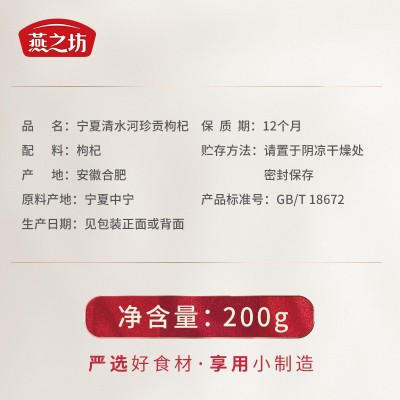 燕之坊

品　名：宁夏清水河珍贡枸杞
配　料：枸杞
产　地：安徽合肥
原料产地：宁夏中宁
生产日期：见包装正面或背面

保 质 期：12个月
贮存方法：请置于阴凉干燥处密封保存
产品标准号：GB/T 18672

净含量：200g

严选好食材·享用小制造